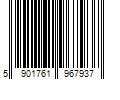 5 901761 967937